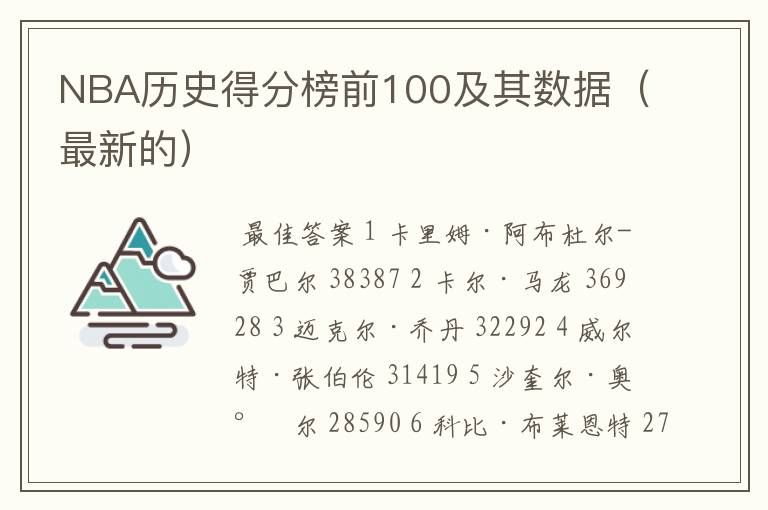 NBA历史得分榜前100及其数据（最新的）

最佳答案 1 卡里姆·阿布杜尔-贾巴尔 38387 2 卡尔·马龙 36928 3 迈克尔·乔丹 32292 4 威尔特·张伯伦 31419 5 沙奎尔·奥。 尔 28590 6 科比·布莱恩特 27